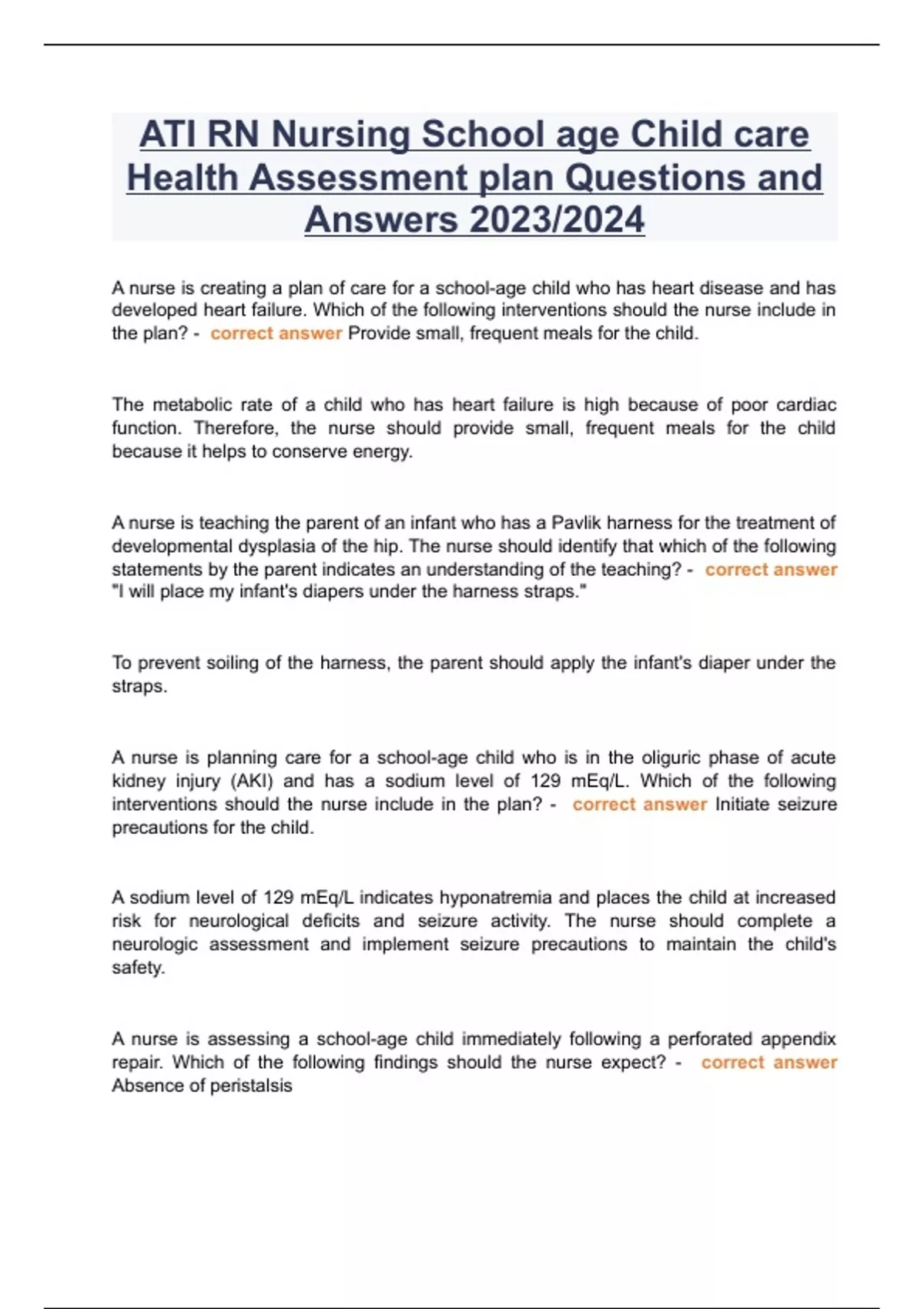 ATI RN Nursing School age Child care Health Assessment plan Questions and Answers 2023/2024

A nurse is creating a plan of care for a school-age child who has heart disease and has developed heart failure. Which of the following interventions should the nurse include in the plan? - correct answer Provide small, frequent meals for the child.

The metabolic rate of a child who has heart failure is high because of poor cardiac function. Therefore, the nurse should provide small, frequent meals for the child because it helps to conserve energy.

A nurse is teaching the parent of an infant who has a Pavlik harness for the treatment of developmental dysplasia of the hip. The nurse should identify that which of the following statements by the parent indicates an understanding of the teaching? - correct answer "I will place my infant's diapers under the harness straps."

To prevent soiling of the harness, the parent should apply the infant's diaper under the straps.

A nurse is planning care for a school-age child who is in the oliguric phase of acute kidney injury (AKI) and has a sodium level of 129 mEq/L. Which of the following interventions should the nurse include in the plan? - correct answer Initiate seizure precautions for the child.

A sodium level of 129 mEq/L indicates hyponatremia and places the child at increased risk for neurological deficits and seizure activity. The nurse should complete a neurologic assessment and implement seizure precautions to maintain the child's safety.

A nurse is assessing a school-age child immediately following a perforated appendix repair. Which of the following findings should the nurse expect? - correct answer Absence of peristalsis